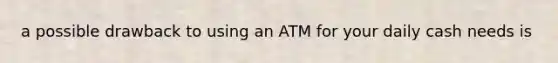 a possible drawback to using an ATM for your daily cash needs is